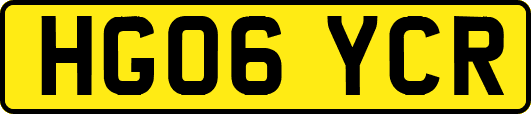 HG06 YCR